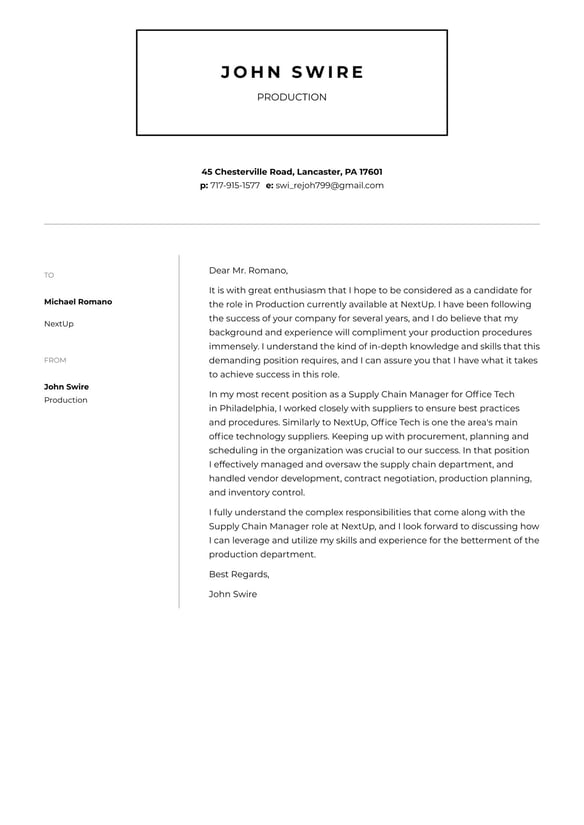 JOHN SWIRE

PRODUCTION

45 Chesterville Road, Lancaster, PA 17601
p: 717-915-1577 e: swi_rejoh799@gmail.com

TO

Michael Romano

NextUp

FROM

John Swire
Production

Dear Mr. Romano,

It is with great enthusiasm that I hope to be considered as a candidate for the role in Production currently available at NextUp. I have been following the success of your company for several years, and I do believe that my background and experience will compliment your production procedures immensely. I understand the kind of in-depth knowledge and skills that this demanding position requires, and I can assure you that I have what it takes to achieve success in this role.

In my most recent position as a Supply Chain Manager for Office Tech in Philadelphia, I worked closely with suppliers to ensure best practices and procedures. Similarly to NextUp, Office Tech is one the area's main office technology suppliers. Keeping up with procurement, planning and scheduling in the organization was crucial to our success. In that position I effectively managed and oversaw the supply chain department, and handled vendor development, contract negotiation, production planning, and inventory control.

I fully understand the complex responsibilities that come along with the Supply Chain Manager role at NextUp, and I look forward to discussing how I can leverage and utilize my skills and experience for the betterment of the production department.

Best Regards,

John Swire